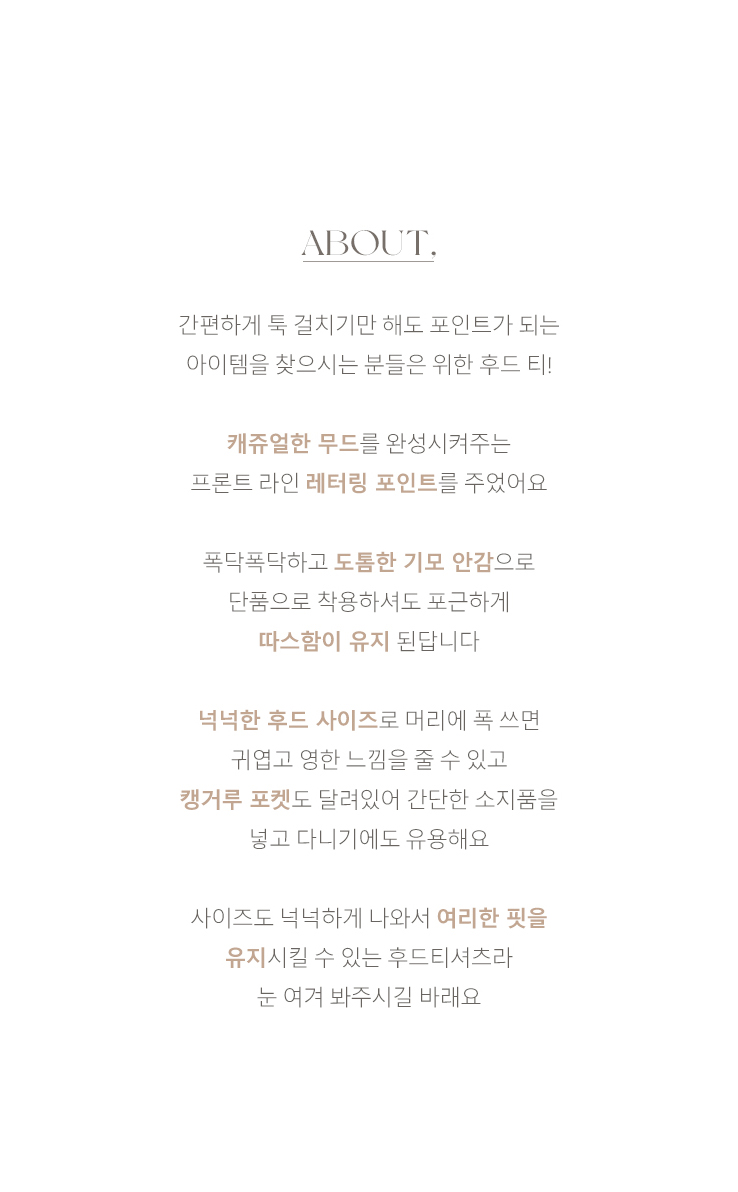 ABOUT,

간편하게 툭 걸치기만 해도 포인트가 되는 아이템을 찾으시는 분들은 위한 후드 티!

캐쥬얼한 무드를 완성시켜주는 프론트 라인 레터링 포인트를 주었어요

폭닥폭닥하고 도톰한 기모 안감으로 단품으로 착용하셔도 포근하게 따스함이 유지 된답니다

넉넉한 후드 사이즈로 머리에 폭 쓰면 귀엽고 영한 느낌을 줄 수 있고 캥거루 포켓도 달려있어 간단한 소지품을 넣고 다니기에도 유용해요

사이즈도 넉넉하게 나와서 여리한 핏을 유지시킬 수 있는 후드티셔츠라 눈 여겨 봐주시길 바래요